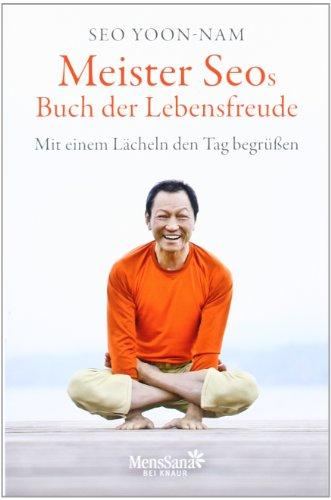 SEO YOON-NAM

Meister Seos
Buch der Lebensfreude

Mit einem Lächeln den Tag begrüßen

MensSana
BEI KNAUR